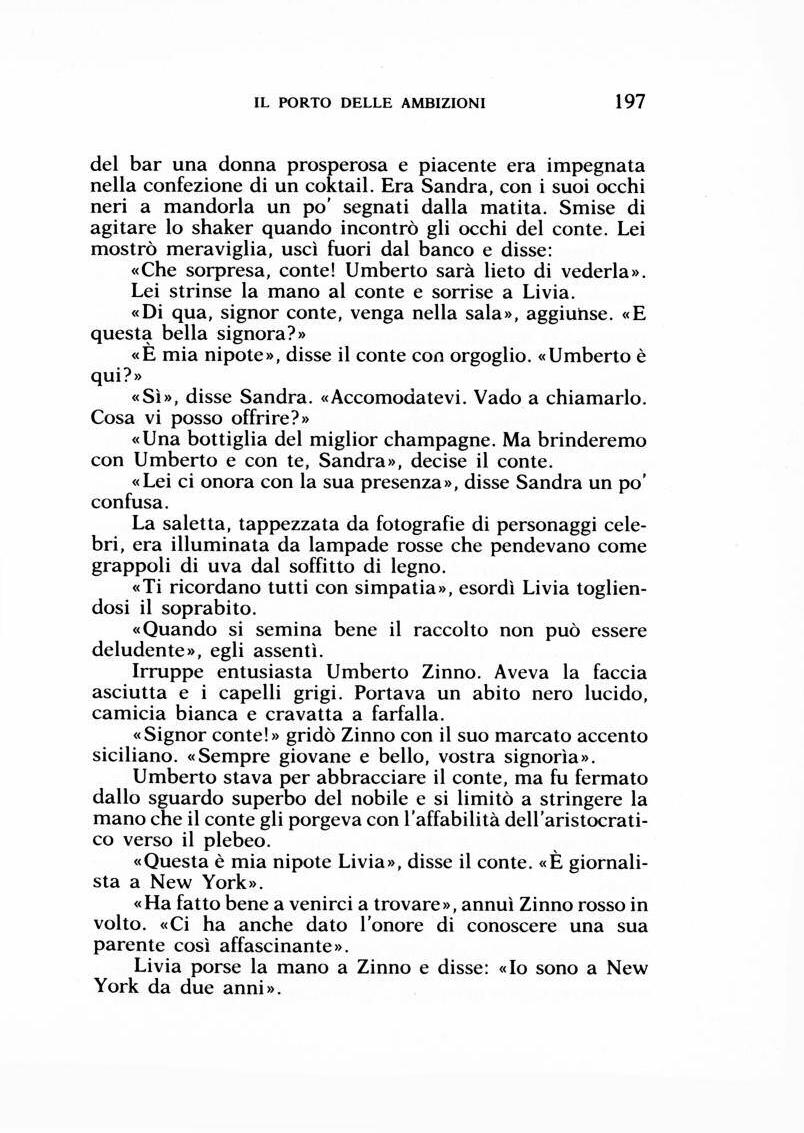 IL PORTO DELLE AMBIZIONI 197

del bar una donna prosperosa e piacente era impegnata nella confezione di un coktail. Era Sandra, con i suoi occhi neri a mandorla un po' segnati dalla matita. Smise di agitare lo shaker quando incontrò gli occhi del conte. Lei mostrò meraviglia, uscì fuori dal banco e disse:

«Che sorpresa, conte! Umberto sarà lieto di vederla».

Lei strinse la mano al conte e sorrise a Livia.

«Di qua, signor conte, venga nella sala», aggiunse. «E questa bella signora?»

«È mia nipote», disse il conte con orgoglio. «Umberto è qui?»

«Sì», disse Sandra. «Accomodatevi. Vado a chiamarlo. Cosa vi posso offrire?»

«Una bottiglia del miglior champagne. Ma brinderemo con Umberto e con te, Sandra», decise il conte.

«Lei ci onora con la sua presenza», disse Sandra un po' confusa.

La saletta, tappezzata da fotografie di personaggi celebri, era illuminata da lampade rosse che pendevano come grappoli di uva dal soffitto di legno.

«Ti ricordano tutti con simpatia», esordì Livia togliendosi il soprabito.

«Quando si semina bene il raccolto non può essere deludente», egli assentì.

Irruppe entusiasta Umberto Zinno. Aveva la faccia asciutta e i capelli grigi. Portava un abito nero lucido, camicia bianca e cravatta a farfalla.

«Signor conte!» gridò Zinno con il suo marcato accento siciliano. «Sempre giovane e bello, vostra signorìa».

Umberto stava per abbracciare il conte, ma fu fermato dallo sguardo superbo del nobile e si limitò a stringere la mano che il conte gli porgeva con l'affabilità dell'aristocratico verso il plebeo.

«Questa è mia nipote Livia», disse il conte. «È giornalista a New York».

«Ha fatto bene a venirci a trovare», annuì Zinno rosso in volto. «Ci ha anche dato l'onore di conoscere una sua parente così affascinante».

Livia porse la mano a Zinno e disse: «Io sono a New York da due anni».